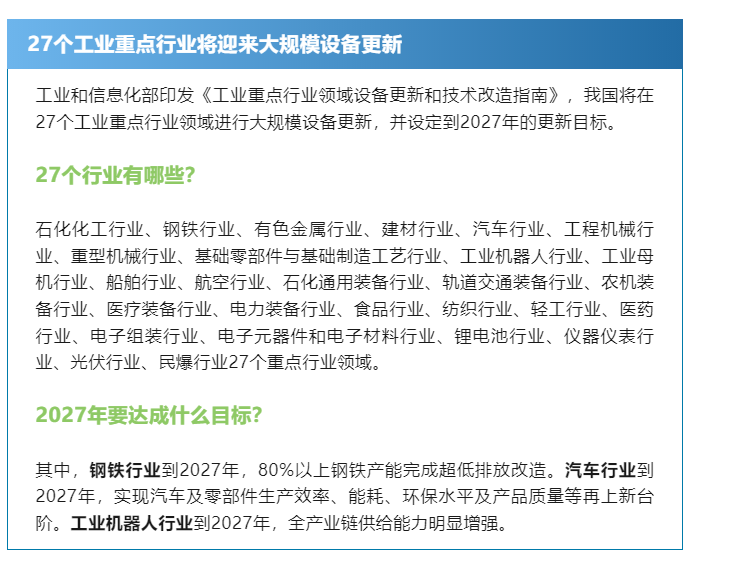 27个工业重点行业将迎来大规模设备更新

工业和信息化部印发《工业重点行业领域设备更新和技术改造指南》，我国将在27个工业重点行业领域进行大规模设备更新，并设定到2027年的更新目标。

27个行业有哪些?

石化化工行业、钢铁行业、有色金属行业、建材行业、汽车行业、工程机械行业、重型机械行业、基础零部件与基础制造工艺行业、工业机器人行业、工业母机行业、船舶行业、航空行业、石化通用装备行业、轨道交通装备行业、农机装备行业、医疗装备行业、电力装备行业、食品行业、纺织行业、轻工行业、医药行业、电子组装行业、电子元器件和电子材料行业、锂电池行业、仪器仪表行业、光伏行业、民爆行业27个重点行业领域。

2027年要达成什么目标?

其中，钢铁行业到2027年，80%以上钢铁产能完成超低排放改造。汽车行业到2027年，实现汽车及零部件生产效率、能耗、环保水平及产品质量等再上新台阶。工业机器人行业到2027年，全产业链供给能力明显增强。